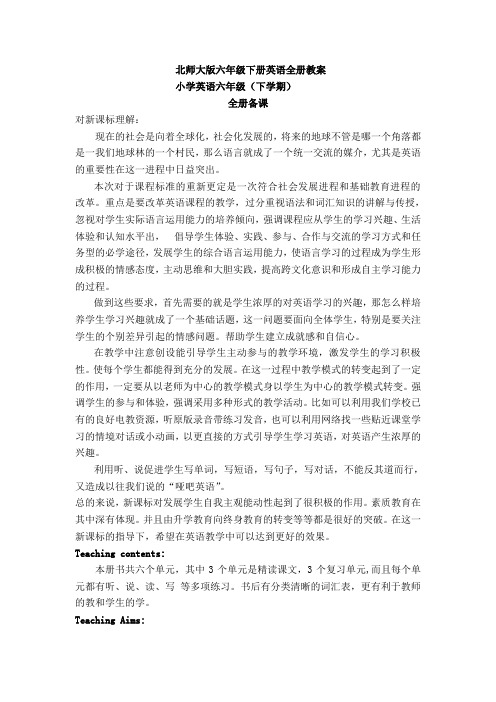 北师大版六年级下册英语全册教案
小学英语六年级（下学期）
全册备课

对新课标理解：

现在的社会是向着全球化，社会化发展的，将来的地球不管是哪一个角落都是一我们地球林的一个村民，那么语言就成了一个统一交流的媒介，尤其是英语的重要性在这一进程中日益突出。

本次对于课程标准的重新更定是一次符合社会发展进程和基础教育进程的改革。重点是要改革英语课程的教学，过分重视语法和词汇知识的讲解与传授，忽视对学生实际语言运用能力的培养倾向，强调课程应从学生的学习兴趣、生活体验和认知水平出，　倡导学生体验、实践、参与、合作与交流的学习方式和任务型的必学途径，发展学生的综合语言运用能力，使语言学习的过程成为学生形成积极的情感态度，主动思维和大胆实践，提高跨文化意识和形成自主学习能力的过程。

做到这些要求，首先需要的就是学生浓厚的对英语学习的兴趣，那怎么样培养学生学习兴趣就成了一个基础话题，这一问题要面向全体学生，特别是要关注学生的个别差异引起的情感问题。帮助学生建立成就感和自信心。

在教学中注意创设能引导学生主动参与的教学环境，激发学生的学习积极性。使每个学生都能得到充分的发展。在这一过程中教学模式的转变起到了一定的作用，一定要从以老师为中心的教学模式身以学生为中心的教学模式转变。强调学生的参与和体验，强调采用多种形式的教学活动。比如可以利用我们学校已有的良好电教资源，听原版录音带练习发音，也可以利用网络找一些贴近课堂学习的情境对话或小动画，以更直接的方式引导学生学习英语，对英语产生浓厚的兴趣。

利用听、说促进学生写单词，写短语，写句子，写对话，不能反其道而行，又造成以往我们说的“哑吧英语”。

总的来说，新课标对发展学生自我主观能动性起到了很积极的作用。素质教育在其中深有体现。并且由升学教育向终身教育的转变等等都是很好的突破。在这一新课标的指导下，希望在英语教学中可以达到更好的效果。

Teaching contents:

本册书共六个单元，其中 3 个单元是精读课文，3 个复习单元，而且每个单元都有听、说、读、写 等多项练习。书后有分类清晰的词汇表，更有利于教师的教和学生的学。

Teaching Aims: